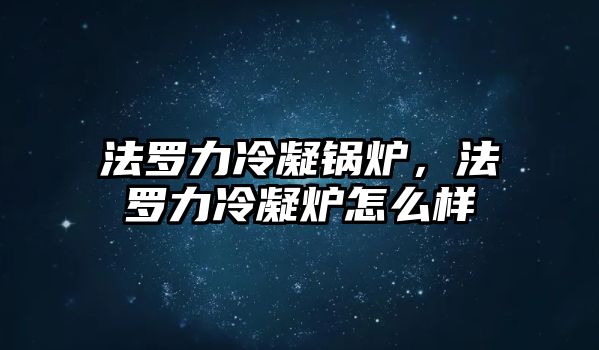 法罗力冷凝锅炉，法罗力冷凝炉怎么样